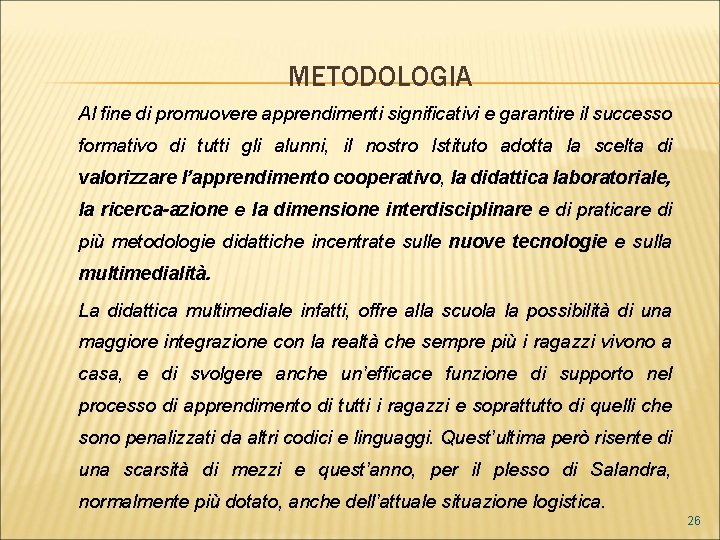 METODOLOGIA

Al fine di promuovere apprendimenti significativi e garantire il successo formativo di tutti gli alunni, il nostro Istituto adotta la scelta di valorizzare l'apprendimento cooperativo, la didattica laboratoriale, la ricerca-azione e la dimensione interdisciplinare e di praticare di più metodologie didattiche incentrate sulle nuove tecnologie e sulla multimedialità.

La didattica multimediale infatti, offre alla scuola la possibilità di una maggiore integrazione con la realtà che sempre più i ragazzi vivono a casa, e di svolgere anche un'efficace funzione di supporto nel processo di apprendimento di tutti i ragazzi e soprattutto di quelli che sono penalizzati da altri codici e linguaggi. Quest'ultima però risente di una scarsità di mezzi e quest'anno, per il plesso di Salandra, normalmente più dotato, anche dell'attuale situazione logistica.

26